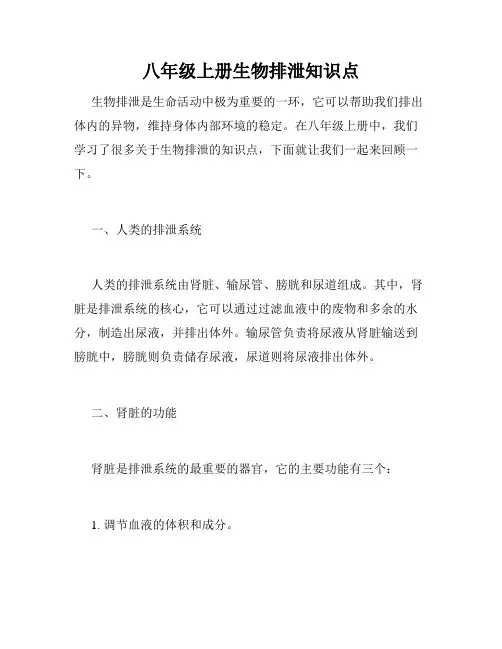 八年级上册生物排泄知识点

生物排泄是生命活动中极为重要的一环，它可以帮助我们排出体内的异物，维持身体内部环境的稳定。在八年级上册中，我们学习了很多关于生物排泄的知识点，下面就让我们一起来回顾一下。

一、人类的排泄系统

人类的排泄系统由肾脏、输尿管、膀胱和尿道组成。其中，肾脏是排泄系统的核心，它可以通过过滤血液中的废物和多余的水分，制造出尿液，并排出体外。输尿管负责将尿液从肾脏输送到膀胱中，膀胱则负责储存尿液，尿道则将尿液排出体外。

二、肾脏的功能

肾脏是排泄系统的最重要的器官，它的主要功能有三个：

1. 调节血液的体积和成分。